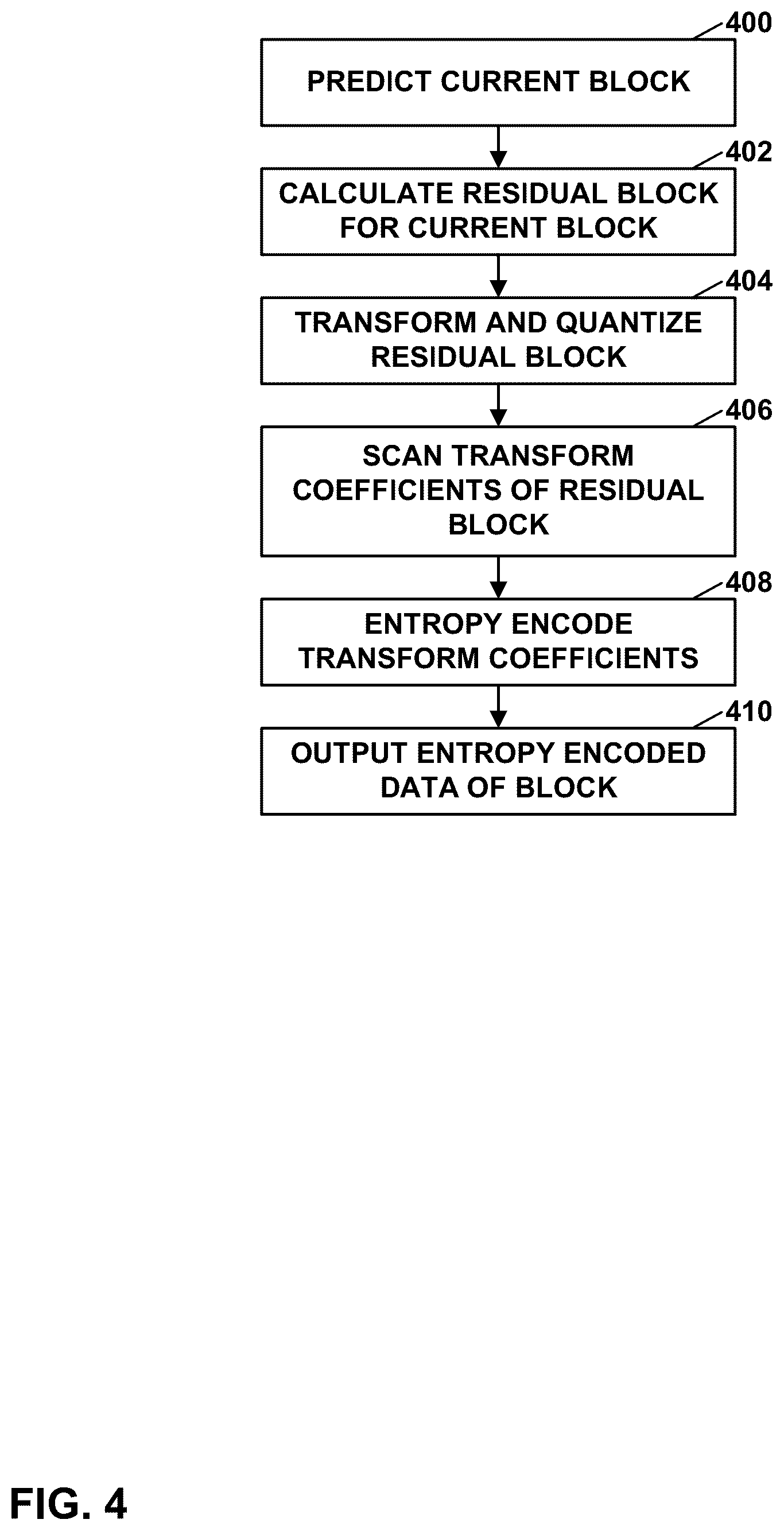 400

PREDICT CURRENT BLOCK

402

CALCULATE RESIDUAL BLOCK FOR CURRENT BLOCK

404

TRANSFORM AND QUANTIZE RESIDUAL BLOCK

406

SCAN TRANSFORM COEFFICIENTS OF RESIDUAL BLOCK

408

ENTROPY ENCODE TRANSFORM COEFFICIENTS

410

OUTPUT ENTROPY ENCODED DATA OF BLOCK

FIG. 4